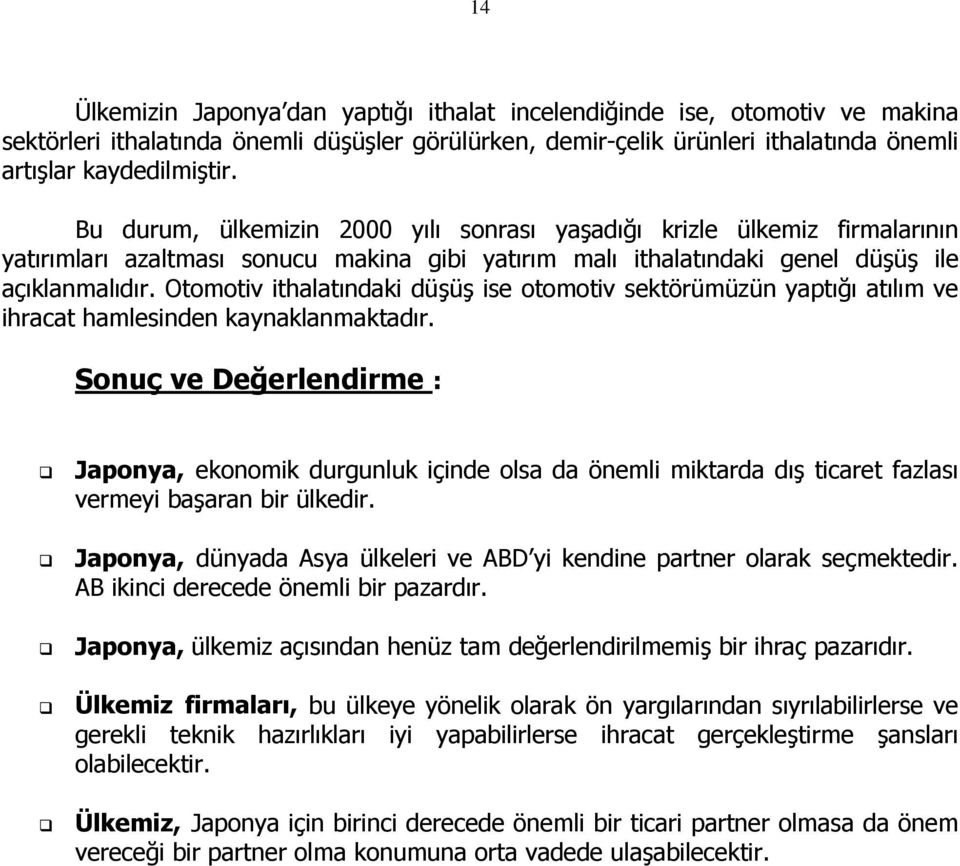 14

Ülkemizin Japonya'dan yaptığı ithalat incelendiğinde ise, otomotiv ve makina sektörleri ithalatında önemli düşüşler görülürken, demir-çelik ürünleri ithalatında önemli artışlar kaydedilmiştir.

Bu durum, ülkemizin 2000 yılı sonrası yaşadığı krizle ülkemiz firmalarının yatırımları azaltması sonucu makina gibi yatırım malı ithalatındaki genel düşüş ile açıklanmalıdır. Otomotiv ithalatındaki düşüş ise otomotiv sektörümüzün yaptığı atılım ve ihracat hamlesinden kaynaklanmaktadır.

Sonuç ve Değerlendirme :

❑ Japonya, ekonomik durgunluk içinde olsa da önemli miktarda dış ticaret fazlası vermeyi başaran bir ülkedir.

❑ Japonya, dünyada Asya ülkeleri ve ABD'yi kendine partner olarak seçmektedir. AB ikinci derecede önemli bir pazardır.

❑ Japonya, ülkemiz açısından henüz tam değerlendirilmemiş bir ihraç pazarıdır.

❑ Ülkemiz firmaları, bu ülkeye yönelik olarak ön yargılarından sıyrılabilirlerse ve gerekli teknik hazırlıkları iyi yapabilirlerse ihracat gerçekleştirme şansları olabilecektir.

❑ Ülkemiz, Japonya için birinci derecede önemli bir ticari partner olmasa da önem vereceği bir partner olma konumuna orta vadede ulaşabilecektir.